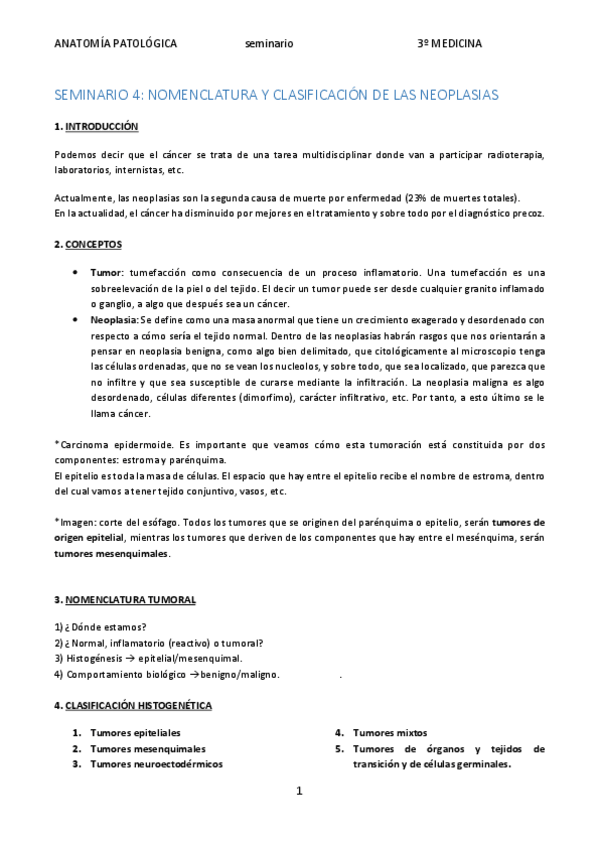 ANATOMÍA PATOLÓGICA seminario 3º MEDICINA

SEMINARIO 4: NOMENCLATURA Y CLASIFICACIÓN DE LAS NEOPLASIAS

1. INTRODUCCIÓN

Podemos decir que el cáncer se trata de una tarea multidisciplinar donde van a participar radioterapia, laboratorios, internistas, etc.

Actualmente, las neoplasias son la segunda causa de muerte por enfermedad (23% de muertes totales).
En la actualidad, el cáncer ha disminuido por mejores en el tratamiento y sobre todo por el diagnóstico precoz.

2. CONCEPTOS

• Tumor: tumefacción como consecuencia de un proceso inflamatorio. Una tumefacción es una sobreelevación de la piel o del tejido. El decir un tumor puede ser desde cualquier granito inflamado o ganglio, a algo que después sea un cáncer.
• Neoplasia: Se define como una masa anormal que tiene un crecimiento exagerado y desordenado con respecto a cómo sería el tejido normal. Dentro de las neoplasias habrán rasgos que nos orientarán a pensar en neoplasia benigna, como algo bien delimitado, que citológicamente al microscopio tenga las células ordenadas, que no se vean los nucleolos, y sobre todo, que sea localizado, que parezca que no infiltre y que sea susceptible de curarse mediante la infiltración. La neoplasia maligna es algo desordenado, células diferentes (dimorfimo), carácter infiltrativo, etc. Por tanto, a esto último se le llama cáncer.

*Carcinoma epidermoide. Es importante que veamos cómo esta tumoración está constituida por dos componentes: estroma y parénquima.
El epitelio es toda la masa de células. El espacio que hay entre el epitelio recibe el nombre de estroma, dentro del cual vamos a tener tejido conjuntivo, vasos, etc.

*Imagen: corte del esófago. Todos los tumores que se originen del parénquima o epitelio, serán tumores de origen epitelial, mientras los tumores que deriven de los componentes que hay entre el mesénquima, serán tumores mesenquimales.

3. NOMENCLATURA TUMORAL

1) ¿Dónde estamos?
2) ¿Normal, inflamatorio (reactivo) o tumoral?
3) Histogénesis → epitelial/mesenquimal.
4) Comportamiento biológico →benigno/maligno. .

4. CLASIFICACIÓN HISTOGENÉTICA

1. Tumores epiteliales
2. Tumores mesenquimales
3. Tumores neuroectodérmicos

4. Tumores mixtos
5. Tumores de órganos y tejidos de transición y de células germinales.

1